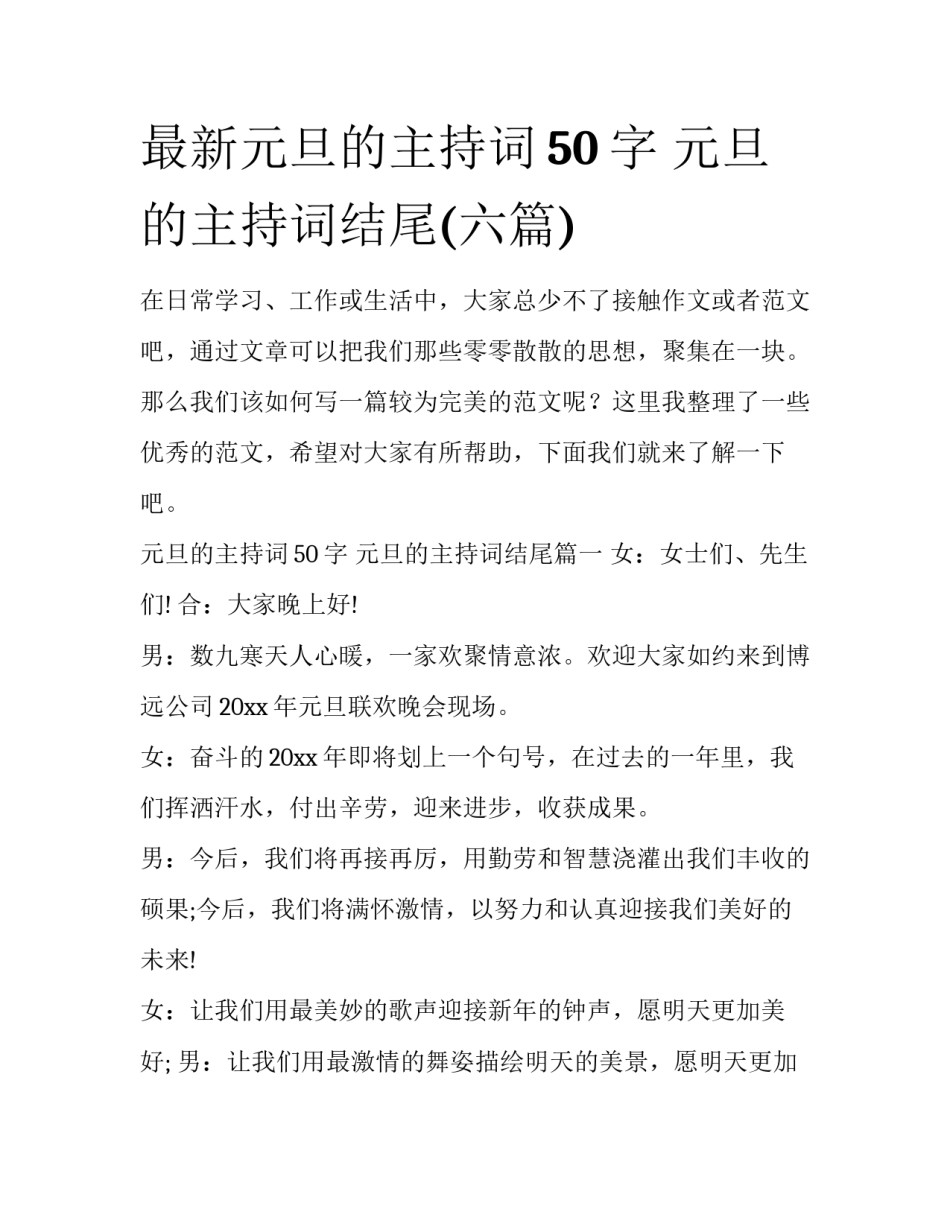 最新元旦的主持词50字 元旦的主持词结尾(六篇)

在日常学习、工作或生活中，大家总少不了接触作文或者范文吧，通过文章可以把我们那些零零散散的思想，聚集在一块。那么我们该如何写一篇较为完美的范文呢？这里我整理了一些优秀的范文，希望对大家有所帮助，下面我们就来了解一下吧。

元旦的主持词50字 元旦的主持词结尾篇一 女：女士们、先生们! 合：大家晚上好!

男：数九寒天人心暖，一家欢聚情意浓。欢迎大家如约来到博远公司20xx年元旦联欢晚会现场。

女：奋斗的20xx年即将划上一个句号，在过去的一年里，我们挥洒汗水，付出辛劳，迎来进步，收获成果。

男：今后，我们将再接再厉，用勤劳和智慧浇灌出我们丰收的硕果;今后，我们将满怀激情，以努力和认真迎接我们美好的未来!

女：让我们用最美妙的歌声迎接新年的钟声，愿明天更加美好; 男：让我们用最激情的舞姿描绘明天的美景，愿明天更加